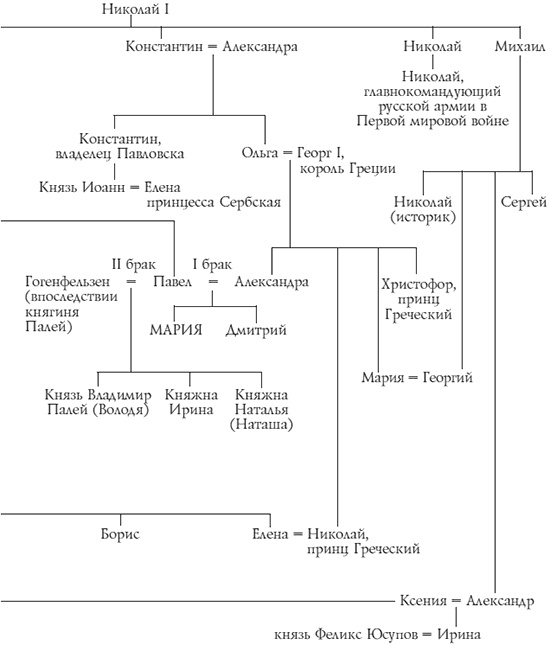 Николай I

Константин = Александра

Николай

Михаил

Николай, главнокомандующий русской армии в Первой мировой войне

Константин, владелец Павловска

Ольга = Георг I, король Греции

Князь Иоанн = Елена принцесса Сербская

Николай (историк)

Сергей

II брак

I брак

Гогенфельзен (впоследствии княгиня Палей)

=

Павел

=

Александра

Христофор, принц Греческий

МАРИЯ

Дмитрий

Мария = Георгий

Князь Владимир Палей (Володя)

Княжна Ирина

Княжна Наталья (Наташа)

Борис

Елена = Николай, принц Греческий

Ксения = Александр

князь Феликс Юсупов = Ирина